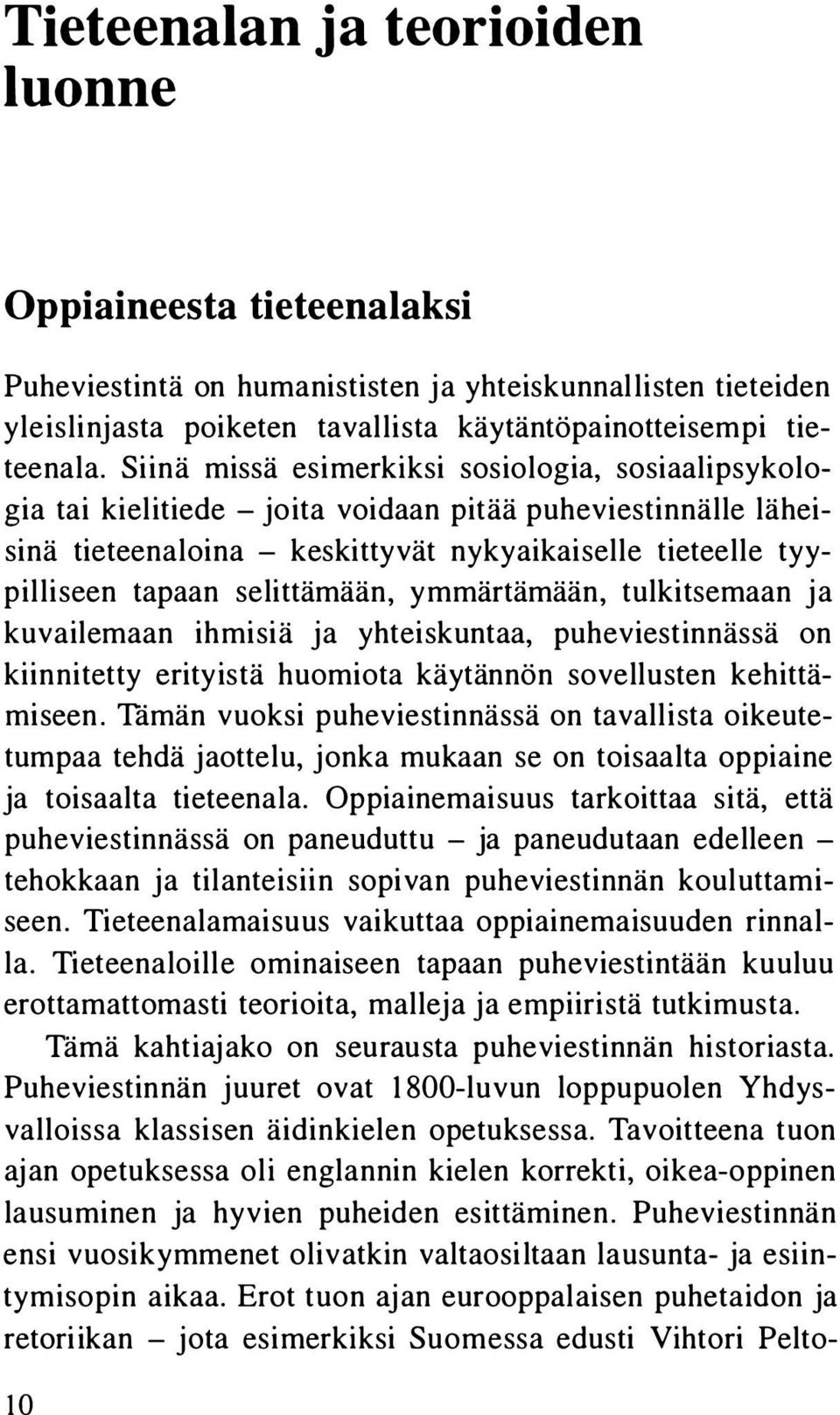 Tieteenalan ja teorioiden luonne

Oppiaineesta tieteenalaksi

Puheviestintä on humanististen ja yhteiskunnallisten tieteiden yleislinjasta poiketen tavallista käytäntöpainotteisempi tieteenala. Siinä missä esimerkiksi sosiologia, sosiaalipsykologia tai kielitiede – joita voidaan pitää puheviestinnälle läheisinä tieteenaloina – keskittyvät nykyaikaiselle tieteelle tyypilliseen tapaan selittämään, ymmärtämään, tulkitsemaan ja kuvailemaan ihmisiä ja yhteiskuntaa, puheviestinnässä on kiinnitetty erityistä huomiota käytännön sovellusten kehittämiseen. Tämän vuoksi puheviestinnässä on tavallista oikeutetumpaa tehdä jaottelu, jonka mukaan se on toisaalta oppiaine ja toisaalta tieteenala. Oppiainemaisuus tarkoittaa sitä, että puheviestinnässä on paneuduttu – ja paneudutaan edelleen – tehokkaan ja tilanteisiin sopivan puheviestinnän kouluttamiseen. Tieteenalamaisuus vaikuttaa oppiainemaisuuden rinnalla. Tieteenaloille ominaiseen tapaan puheviestintään kuuluu erottamattomasti teorioita, malleja ja empiiristä tutkimusta.

Tämä kahtiajako on seurausta puheviestinnän historiasta. Puheviestinnän juuret ovat 1800-luvun loppupuolen Yhdysvalloissa klassisen äidinkielen opetuksessa. Tavoitteena tuon ajan opetuksessa oli englannin kielen korrekti, oikea-oppinen lausuminen ja hyvien puheiden esittäminen. Puheviestinnän ensi vuosikymmenet olivatkin valtaosiltaan lausunta- ja esiintymisopin aikaa. Erot tuon ajan eurooppalaisen puhetaidon ja retoriikan – jota esimerkiksi Suomessa edusti Vihtori Pelto-

10